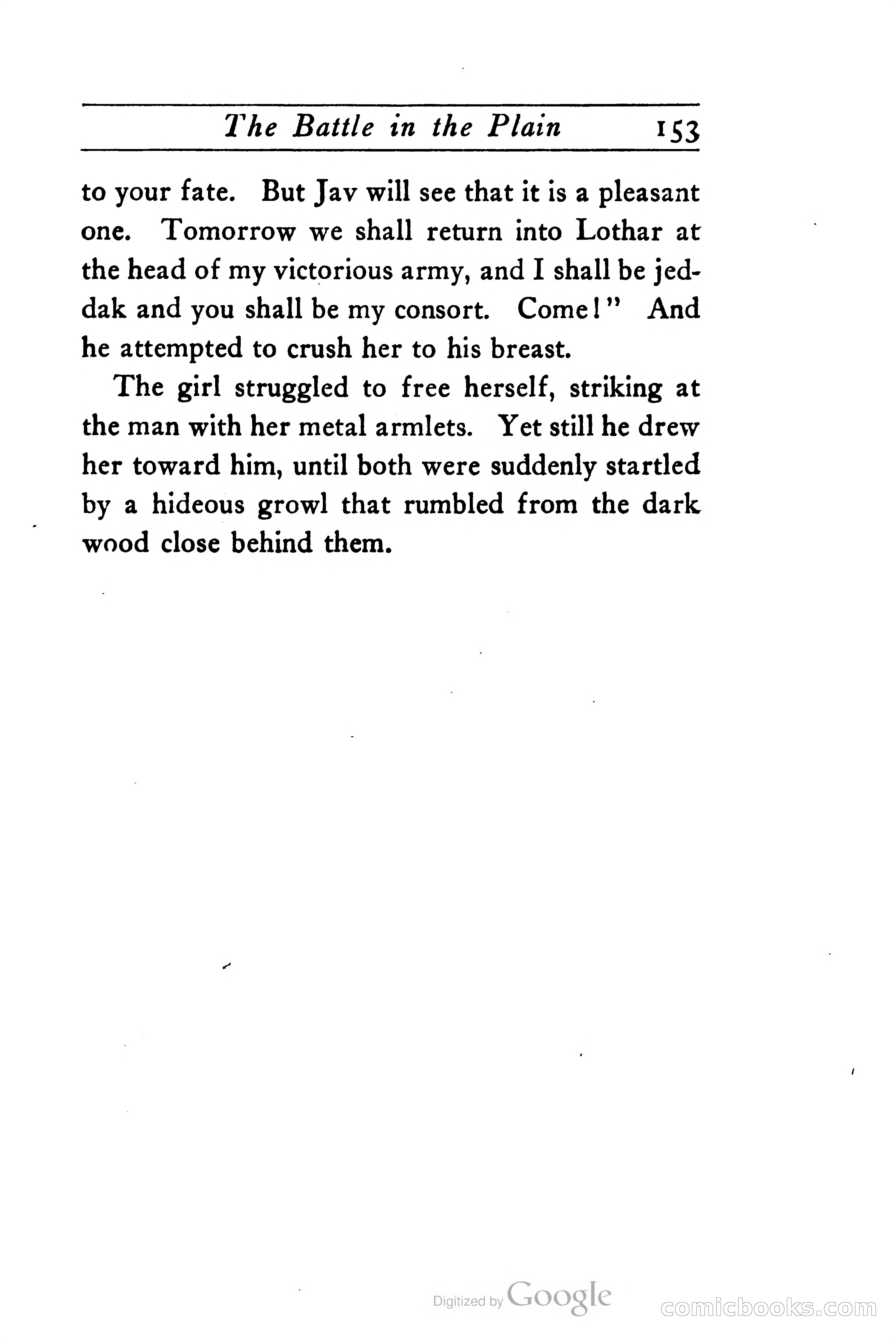 The Battle in the Plain 153

to your fate. But Jav will see that it is a pleasant one. Tomorrow we shall return into Lothar at the head of my victorious army, and I shall be jeddak and you shall be my consort. Come!" And he attempted to crush her to his breast.

The girl struggled to free herself, striking at the man with her metal armlets. Yet still he drew her toward him, until both were suddenly startled by a hideous growl that rumbled from the dark wood close behind them.

Digitized by Google

comicbooks.com